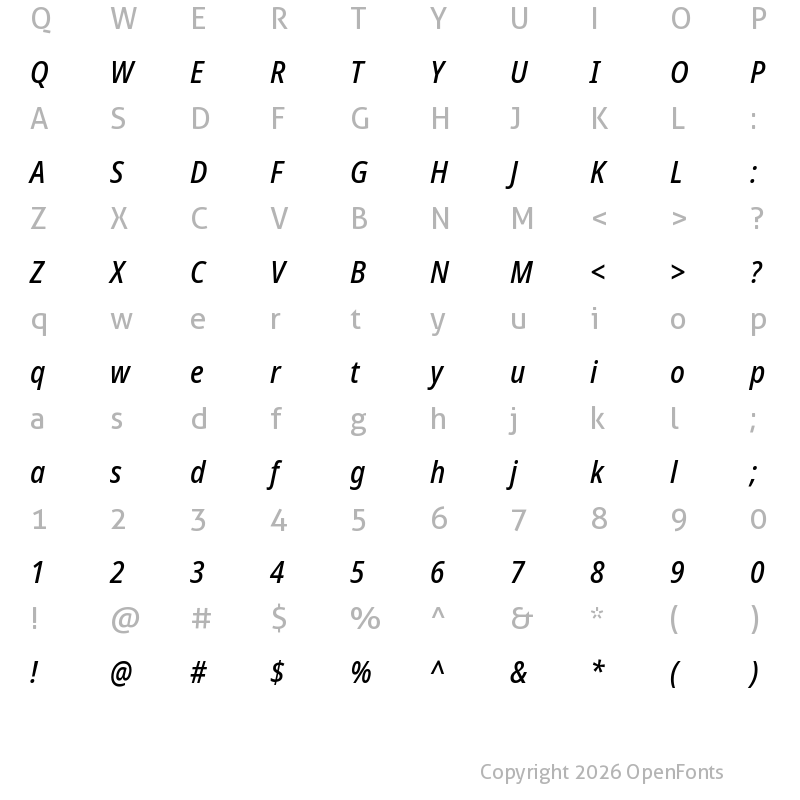 Q W E R T Y U I O P

Q W E R T Y U I O P

A S D F G H J K L :

A S D F G H J K L :

Z X C V B N M < > ?

Z X C V B N M < > ?

q w e r t y u i o p

q w e r t y u i o p

a s d f g h j k l ;

a s d f g h j k l ;

1 2 3 4 5 6 7 8 9 0

1 2 3 4 5 6 7 8 9 0

! @ # $ % ^ & * ( )

! @ # $ % ^ & * ( )

Copyright 2026 OpenFonts